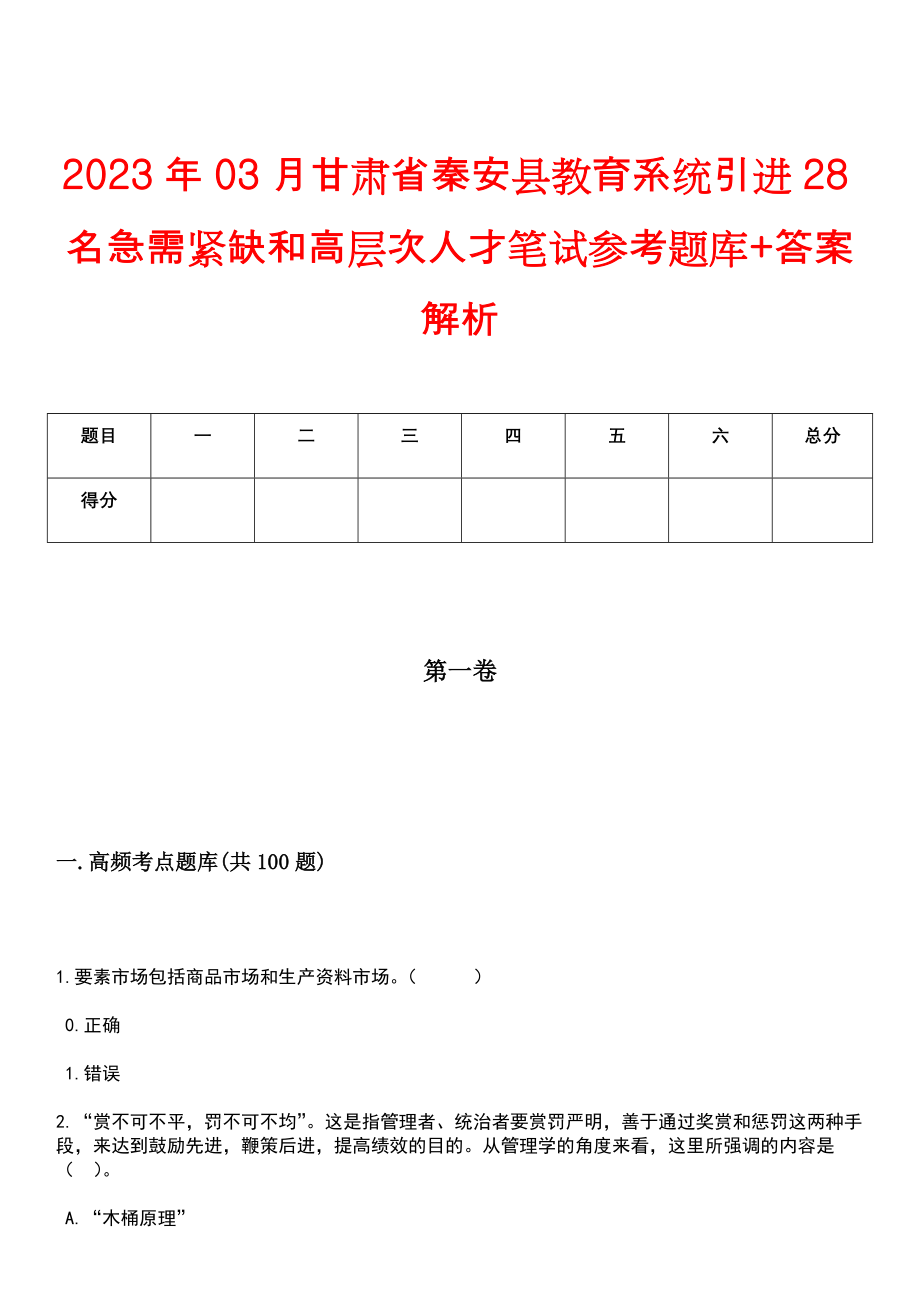 2023年03月甘肃省秦安县教育系统引进28名急需紧缺和高层次人才笔试参考题库+答案解析

| 题目 | 一 | 二 | 三 | 四 | 五 | 六 | 总分 |
|---|---|---|---|---|---|---|---|
| 得分 | | | | | | | |

第一卷

一.高频考点题库(共100题)

1.要素市场包括商品市场和生产资料市场。(　　)

0.正确

1.错误

2.“赏不可不平，罚不可不均”。这是指管理者、统治者要赏罚严明，善于通过奖赏和惩罚这两种手段，来达到鼓励先进，鞭策后进，提高绩效的目的。从管理学的角度来看，这里所强调的内容是(　)。

A.“木桶原理”